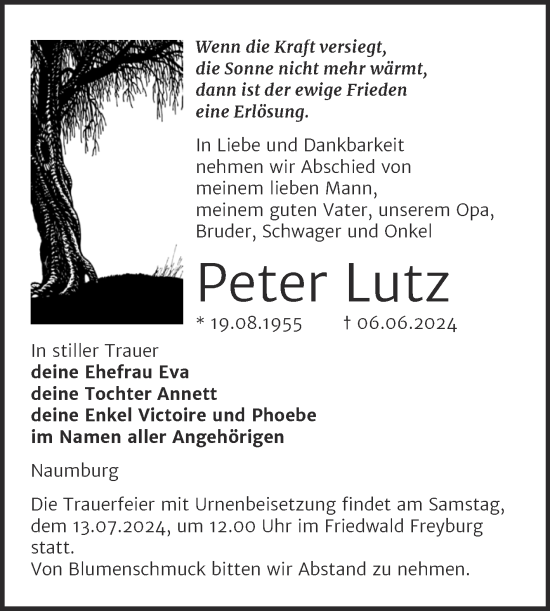 Wenn die Kraft versiegt,
die Sonne nicht mehr wärmt,
dann ist der ewige Frieden
eine Erlösung.

In Liebe und Dankbarkeit
nehmen wir Abschied von
meinem lieben Mann,
meinem guten Vater, unserem Opa,
Bruder, Schwager und Onkel

Peter Lutz

* 19.08.1955 † 06.06.2024

In stiller Trauer
deine Ehefrau Eva
deine Tochter Annett
deine Enkel Victoire und Phoebe
im Namen aller Angehörigen

Naumburg

Die Trauerfeier mit Urnenbeisetzung findet am Samstag, dem 13.07.2024, um 12.00 Uhr im Friedwald Freyburg statt.
Von Blumenschmuck bitten wir Abstand zu nehmen.